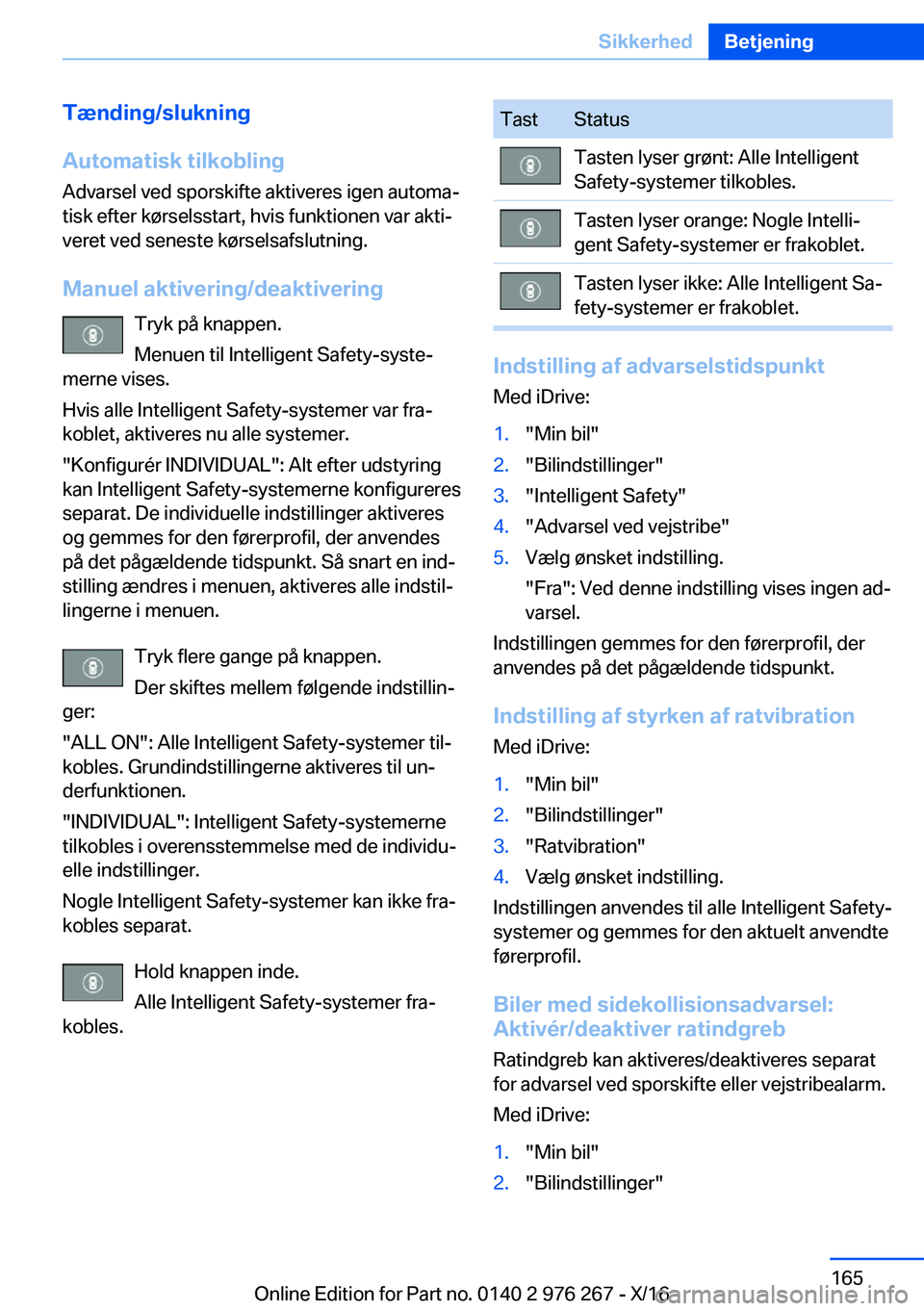 Sikkerhed Betjening

Tænding/slukning

Automatisk tilkobling

Advarsel ved sporskifte aktiveres igen automatisk efter kørselsstart, hvis funktionen var aktiveret ved seneste kørselsafslutning.

Manuel aktivering/deaktivering

Tryk på knappen.

Menuen til Intelligent Safety-systemerne vises.

Hvis alle Intelligent Safety-systemer var frakoblet, aktiveres nu alle systemer.

"Konfigurér INDIVIDUAL": Alt efter udstyring kan Intelligent Safety-systemerne konfigureres separat. De individuelle indstillinger aktiveres og gemmes for den førerprofil, der anvendes på det pågældende tidspunkt. Så snart en indstilling ændres i menuen, aktiveres alle indstillingerne i menuen.

Tryk flere gange på knappen.

Der skiftes mellem følgende indstillinger:

"ALL ON": Alle Intelligent Safety-systemer tilkobles. Grundindstillingerne aktiveres til underfunktionen.

"INDIVIDUAL": Intelligent Safety-systemerne tilkobles i overensstemmelse med de individuelle indstillinger.

Nogle Intelligent Safety-systemer kan ikke frakobles separat.

Hold knappen inde.

Alle Intelligent Safety-systemer frakobles.

| Tast | Status |
|---|---|
| | Tasten lyser grønt: Alle Intelligent Safety-systemer tilkobles. |
| | Tasten lyser orange: Nogle Intelligent Safety-systemer er frakoblet. |
| | Tasten lyser ikke: Alle Intelligent Safety-systemer er frakoblet. |

Indstilling af advarselstidspunkt

Med iDrive:

1. "Min bil"
2. "Bilindstillinger"
3. "Intelligent Safety"
4. "Advarsel ved vejstribe"
5. Vælg ønsket indstilling.

"Fra": Ved denne indstilling vises ingen advarsel.

Indstillingen gemmes for den førerprofil, der anvendes på det pågældende tidspunkt.

Indstilling af styrken af ratvibration

Med iDrive:

1. "Min bil"
2. "Bilindstillinger"
3. "Ratvibration"
4. Vælg ønsket indstilling.

Indstillingen anvendes til alle Intelligent Safety-systemer og gemmes for den aktuelt anvendte førerprofil.

Biler med sidekollisionsadvarsel: Aktivér/deaktiver ratindgreb

Ratindgreb kan aktiveres/deaktiveres separat for advarsel ved sporskifte eller vejstribealarm.

Med iDrive:

1. "Min bil"
2. "Bilindstillinger"

165

Online Edition for Part no. 0140 2 976 267 - X/16

carmanualsonline.info